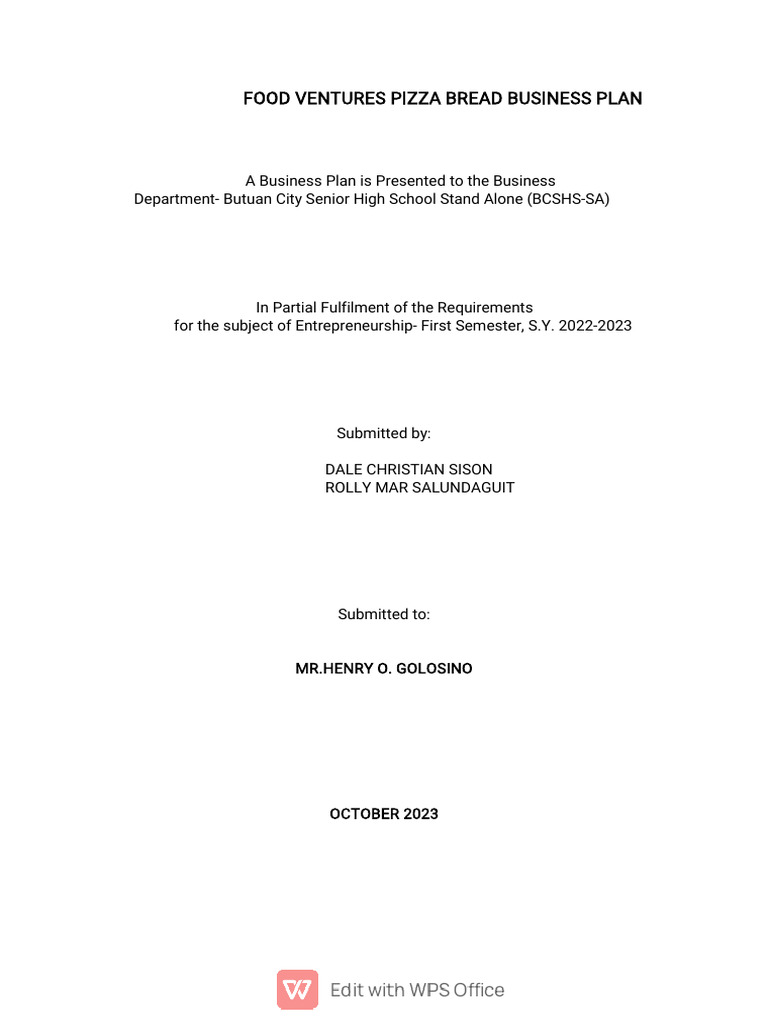 FOOD VENTURES PIZZA BREAD BUSINESS PLAN

A Business Plan is Presented to the Business Department- Butuan City Senior High School Stand Alone (BCSHS-SA)

In Partial Fulfilment of the Requirements for the subject of Entrepreneurship- First Semester, S.Y. 2022-2023

Submitted by:

DALE CHRISTIAN SISON
ROLLY MAR SALUNDAGUIT

Submitted to:

MR.HENRY O. GOLOSINO

OCTOBER 2023

Edit with WPS Office